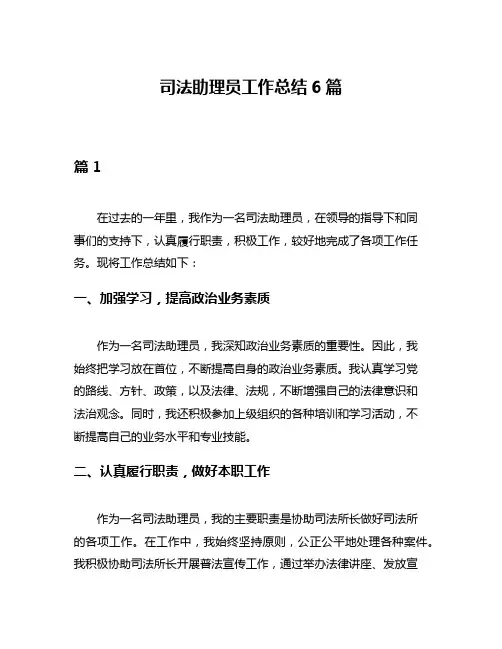 司法助理员工作总结 6 篇

篇 1

在过去的一年里，我作为一名司法助理员，在领导的指导下和同事们的支持下，认真履行职责，积极工作，较好地完成了各项工作任务。现将工作总结如下：

一、加强学习，提高政治业务素质

作为一名司法助理员，我深知政治业务素质的重要性。因此，我始终把学习放在首位，不断提高自身的政治业务素质。我认真学习党的路线、方针、政策，以及法律、法规，不断增强自己的法律意识和法治观念。同时，我还积极参加上级组织的各种培训和学习活动，不断提高自己的业务水平和专业技能。

二、认真履行职责，做好本职工作

作为一名司法助理员，我的主要职责是协助司法所长做好司法所的各项工作。在工作中，我始终坚持原则，公正公平地处理各种案件。我积极协助司法所长开展普法宣传工作，通过举办法律讲座、发放宣